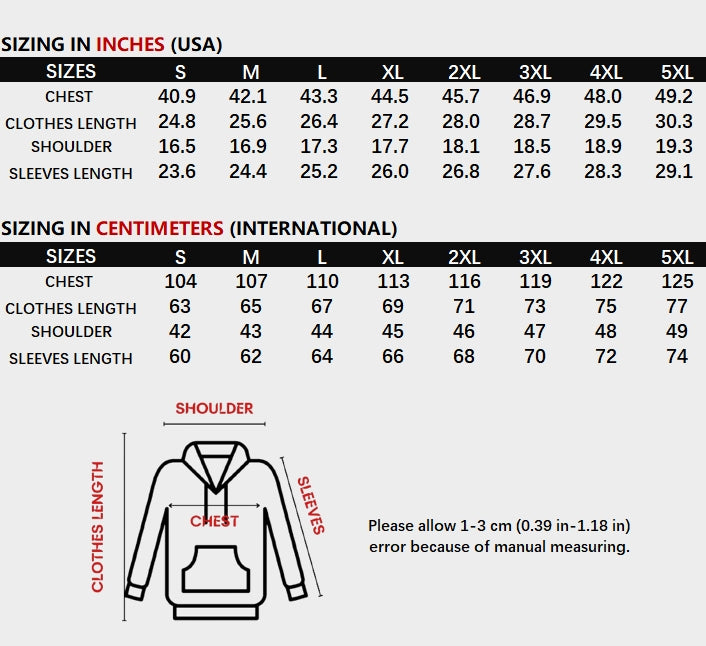 SIZING IN INCHES (USA)

| SIZES | S | M | L | XL | 2XL | 3XL | 4XL | 5XL |
|---|---|---|---|---|---|---|---|---|
| CHEST | 40.9 | 42.1 | 43.3 | 44.5 | 45.7 | 46.9 | 48.0 | 49.2 |
| CLOTHES LENGTH | 24.8 | 25.6 | 26.4 | 27.2 | 28.0 | 28.7 | 29.5 | 30.3 |
| SHOULDER | 16.5 | 16.9 | 17.3 | 17.7 | 18.1 | 18.5 | 18.9 | 19.3 |
| SLEEVES LENGTH | 23.6 | 24.4 | 25.2 | 26.0 | 26.8 | 27.6 | 28.3 | 29.1 |

SIZING IN CENTIMETERS (INTERNATIONAL)

| SIZES | S | M | L | XL | 2XL | 3XL | 4XL | 5XL |
|---|---|---|---|---|---|---|---|---|
| CHEST | 104 | 107 | 110 | 113 | 116 | 119 | 122 | 125 |
| CLOTHES LENGTH | 63 | 65 | 67 | 69 | 71 | 73 | 75 | 77 |
| SHOULDER | 42 | 43 | 44 | 45 | 46 | 47 | 48 | 49 |
| SLEEVES LENGTH | 60 | 62 | 64 | 66 | 68 | 70 | 72 | 74 |

SHOULDER
CLOTHES LENGTH
CHEST
SLEEVES

Please allow 1-3 cm (0.39 in-1.18 in) error because of manual measuring.